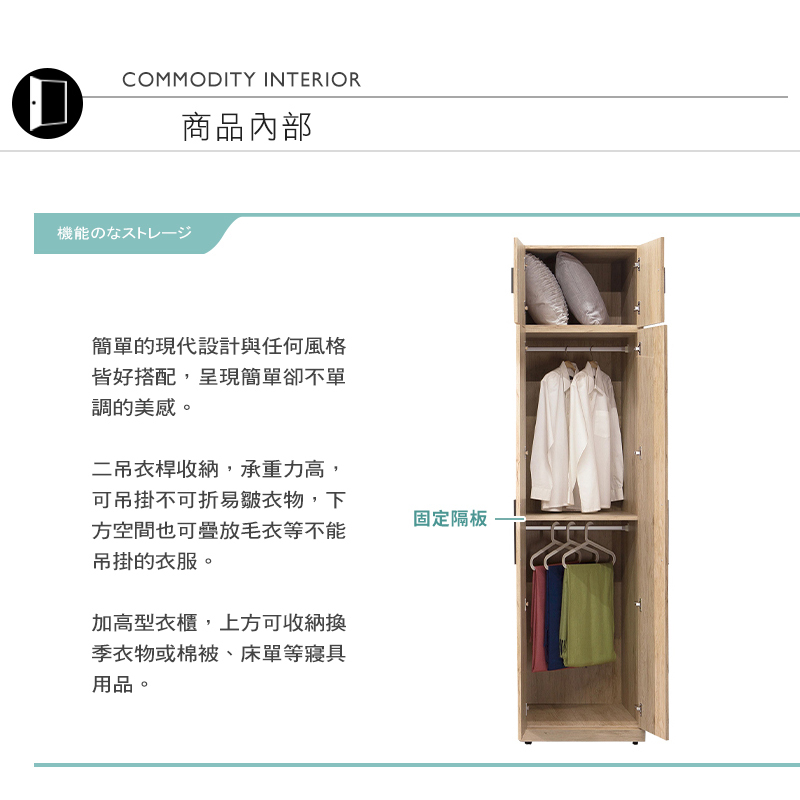 COMMODITY INTERIOR

商品內部

機能のなストレージ

簡單的現代設計與任何風格皆好搭配，呈現簡單卻不單調的美感。

二吊衣桿收納，承重力高，可吊掛不可折易皺衣物，下方空間也可疊放毛衣等不能吊掛的衣服。

加高型衣櫃，上方可收納換季衣物或棉被、床單等寢具用品。

固定隔板